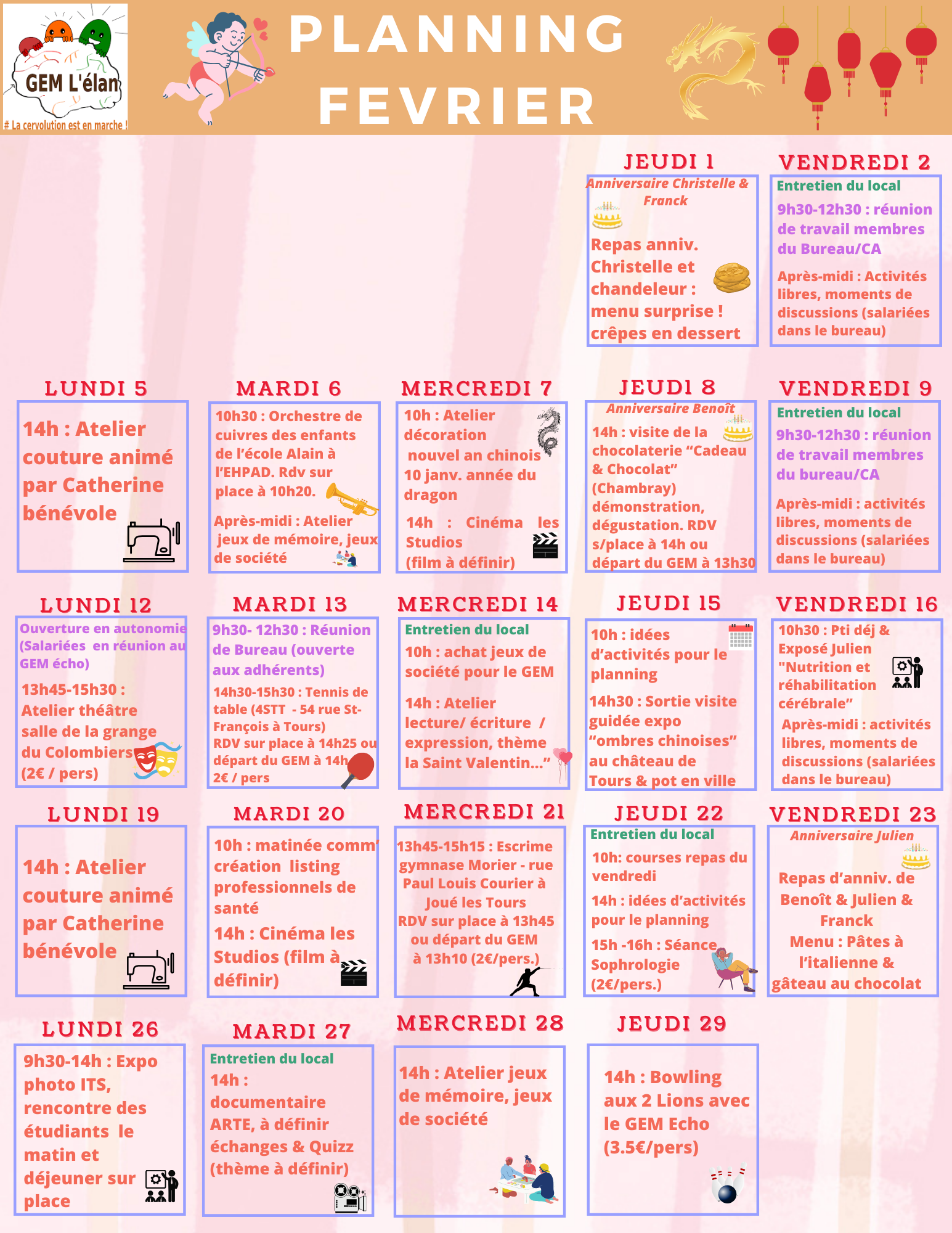 GEM L'élan
# La cervolution est en marche !

PLANNING FEVRIER

JEUDI 1
Anniversaire Christelle & Franck
Repas anniv. Christelle et chandeleur : menu surprise ! crêpes en dessert

VENDREDI 2
Entretien du local
9h30-12h30 : réunion de travail membres du Bureau/CA
Après-midi : Activités libres, moments de discussions (salariées dans le bureau)

LUNDI 5
14h : Atelier couture animé par Catherine bénévole

MARDI 6
10h30 : Orchestre de cuivres des enfants de l'école Alain à l'EHPAD. Rdv sur place à 10h20.
Après-midi : Atelier jeux de mémoire, jeux de société

MERCREDI 7
10h : Atelier décoration nouvel an chinois 10 janv. année du dragon
14h : Cinéma les Studios (film à définir)

JEUDI 8
Anniversaire Benoît
14h : visite de la chocolaterie "Cadeau & Chocolat" (Chambray) démonstration, dégustation. RDV s/place à 14h ou départ du GEM à 13h30

VENDREDI 9
Entretien du local
9h30-12h30 : réunion de travail membres du bureau/CA
Après-midi : activités libres, moments de discussions (salariées dans le bureau)

LUNDI 12
Ouverture en autonomie (Salariées en réunion au GEM écho)
13h45-15h30 : Atelier théâtre salle de la grange du Colombiers (2€ / pers)

MARDI 13
9h30- 12h30 : Réunion de Bureau (ouverte aux adhérents)
14h30-15h30 : Tennis de table (4STT - 54 rue St-François à Tours) RDV sur place à 14h25 ou départ du GEM à 14h 2€ / pers

MERCREDI 14
Entretien du local
10h : achat jeux de société pour le GEM
14h : Atelier lecture/ écriture / expression, thème la Saint Valentin..."

JEUDI 15
10h : idées d'activités pour le planning
14h30 : Sortie visite guidée expo "ombres chinoises" au château de Tours & pot en ville

VENDREDI 16
10h30 : Pti déj & Exposé Julien "Nutrition et réhabilitation cérébrale"
Après-midi : activités libres, moments de discussions (salariées dans le bureau)

LUNDI 19
14h : Atelier couture animé par Catherine bénévole

MARDI 20
10h : matinée comm' création listing professionnels de santé
14h : Cinéma les Studios (film à définir)

MERCREDI 21
13h45-15h15 : Escrime gymnase Morier - rue Paul Louis Courier à Joué les Tours RDV sur place à 13h45 ou départ du GEM à 13h10 (2€/pers.)

JEUDI 22
Entretien du local
10h: courses repas du vendredi
14h : idées d'activités pour le planning
15h -16h : Séance Sophrologie (2€/pers.)

VENDREDI 23
Anniversaire Julien
Repas d'anniv. de Benoît & Julien & Franck
Menu : Pâtes à l'italienne & gâteau au chocolat

LUNDI 26
9h30-14h : Expo photo ITS, rencontre des étudiants le matin et déjeuner sur place

MARDI 27
Entretien du local
14h : documentaire ARTE, à définir échanges & Quizz (thème à définir)

MERCREDI 28
14h : Atelier jeux de mémoire, jeux de société

JEUDI 29
14h : Bowling aux 2 Lions avec le GEM Echo (3.5€/pers)